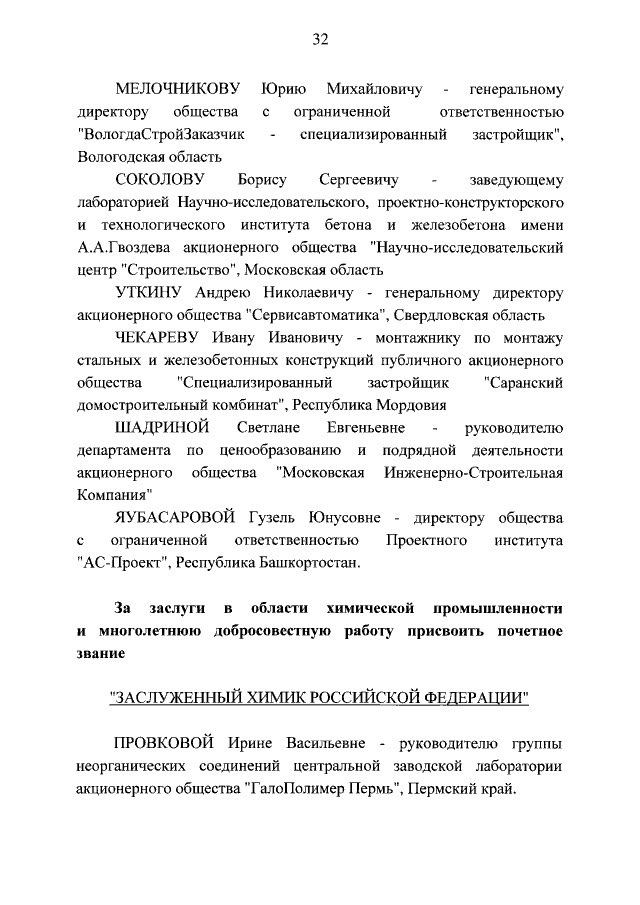 32

МЕЛОЧНИКОВУ Юрию Михайловичу - генеральному директору общества с ограниченной ответственностью "ВологдаСтройЗаказчик - специализированный застройщик", Вологодская область

СОКОЛОВУ Борису Сергеевичу - заведующему лабораторией Научно-исследовательского, проектно-конструкторского и технологического института бетона и железобетона имени А.А.Гвоздева акционерного общества "Научно-исследовательский центр "Строительство", Московская область

УТКИНУ Андрею Николаевичу - генеральному директору акционерного общества "Сервисавтоматика", Свердловская область

ЧЕКАРЕВУ Ивану Ивановичу - монтажнику по монтажу стальных и железобетонных конструкций публичного акционерного общества "Специализированный застройщик "Саранский домостроительный комбинат", Республика Мордовия

ШАДРИНОЙ Светлане Евгеньевне - руководителю департамента по ценообразованию и подрядной деятельности акционерного общества "Московская Инженерно-Строительная Компания"

ЯУБАСАРОВОЙ Гузель Юнусовне - директору общества с ограниченной ответственностью Проектного института "АС-Проект", Республика Башкортостан.

За заслуги в области химической промышленности и многолетнюю добросовестную работу присвоить почетное звание

"ЗАСЛУЖЕННЫЙ ХИМИК РОССИЙСКОЙ ФЕДЕРАЦИИ"

ПРОВКОВОЙ Ирине Васильевне - руководителю группы неорганических соединений центральной заводской лаборатории акционерного общества "ГалоПолимер Пермь", Пермский край.